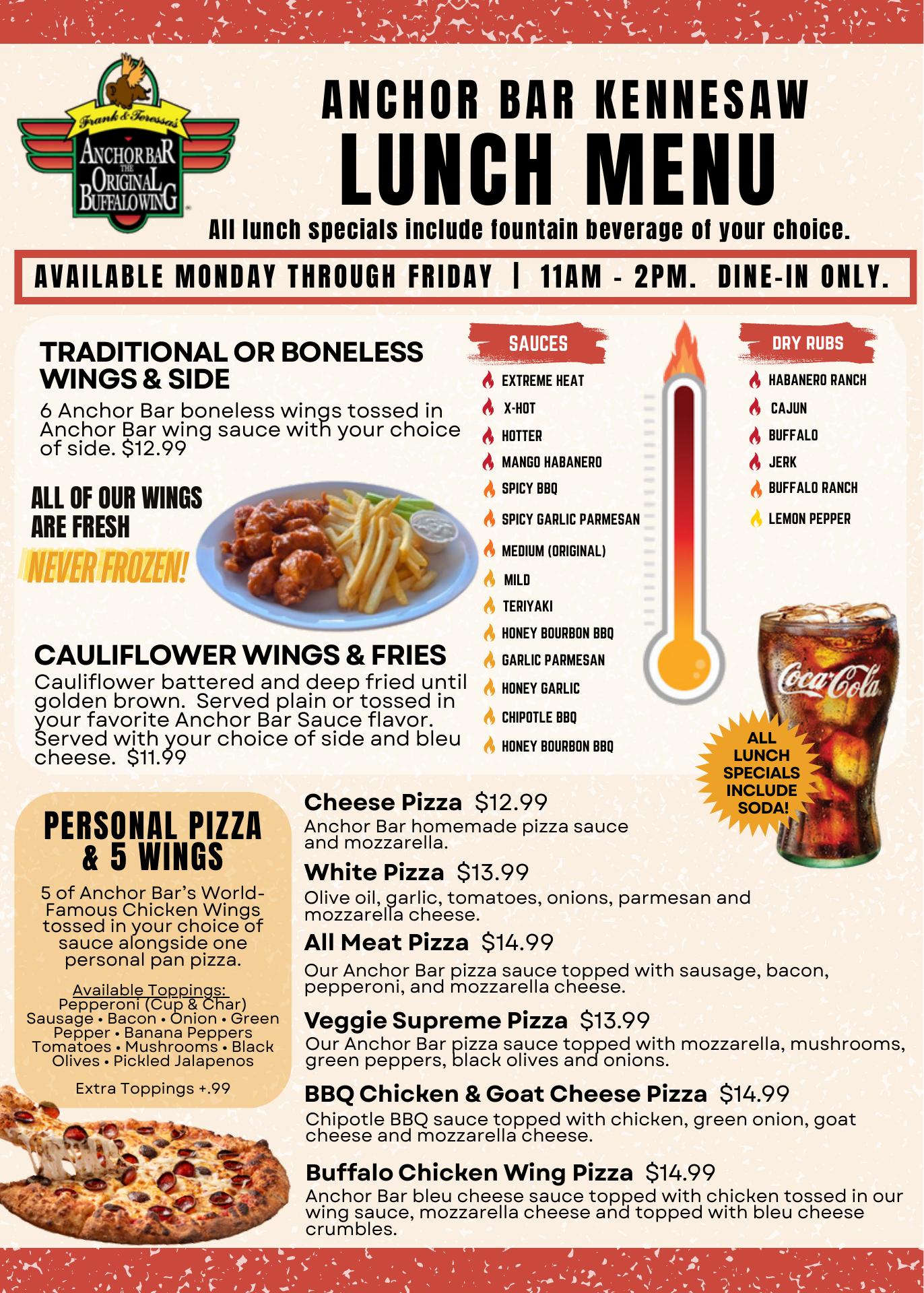 Frank & Teressa's
ANCHOR BAR
THE
ORIGINAL
BUFFALO WING

ANCHOR BAR KENNESAW
LUNCH MENU

All lunch specials include fountain beverage of your choice.

AVAILABLE MONDAY THROUGH FRIDAY | 11AM - 2PM. DINE-IN ONLY.

TRADITIONAL OR BONELESS WINGS & SIDE

6 Anchor Bar boneless wings tossed in Anchor Bar wing sauce with your choice of side. $12.99

ALL OF OUR WINGS ARE FRESH
NEVER FROZEN!

CAULIFLOWER WINGS & FRIES

Cauliflower battered and deep fried until golden brown. Served plain or tossed in your favorite Anchor Bar Sauce flavor. Served with your choice of side and bleu cheese. $11.99

SAUCES
EXTREME HEAT
X-HOT
HOTTER
MANGO HABANERO
SPICY BBQ
SPICY GARLIC PARMESAN
MEDIUM (ORIGINAL)
MILD
TERIYAKI
HONEY BOURBON BBQ
GARLIC PARMESAN
HONEY GARLIC
CHIPOTLE BBQ
HONEY BOURBON BBQ

DRY RUBS
HABANERO RANCH
CAJUN
BUFFALO
JERK
BUFFALO RANCH
LEMON PEPPER

Coca-Cola

ALL LUNCH SPECIALS INCLUDE SODA!

PERSONAL PIZZA & 5 WINGS

5 of Anchor Bar's World-Famous Chicken Wings tossed in your choice of sauce alongside one personal pan pizza.

Available Toppings:
Pepperoni (Cup & Char)
Sausage • Bacon • Onion • Green Pepper • Banana Peppers
Tomatoes • Mushrooms • Black Olives • Pickled Jalapenos

Extra Toppings +.99

Cheese Pizza $12.99
Anchor Bar homemade pizza sauce and mozzarella.

White Pizza $13.99
Olive oil, garlic, tomatoes, onions, parmesan and mozzarella cheese.

All Meat Pizza $14.99
Our Anchor Bar pizza sauce topped with sausage, bacon, pepperoni, and mozzarella cheese.

Veggie Supreme Pizza $13.99
Our Anchor Bar pizza sauce topped with mozzarella, mushrooms, green peppers, black olives and onions.

BBQ Chicken & Goat Cheese Pizza $14.99
Chipotle BBQ sauce topped with chicken, green onion, goat cheese and mozzarella cheese.

Buffalo Chicken Wing Pizza $14.99
Anchor Bar bleu cheese sauce topped with chicken tossed in our wing sauce, mozzarella cheese and topped with bleu cheese crumbles.